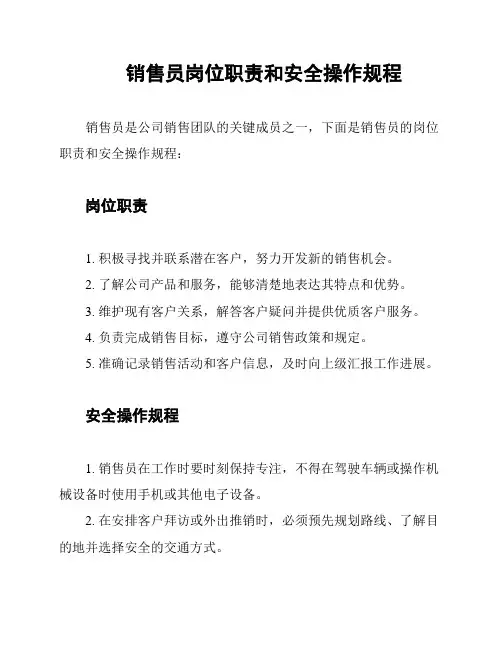 销售员岗位职责和安全操作规程

销售员是公司销售团队的关键成员之一，下面是销售员的岗位职责和安全操作规程：

岗位职责

1. 积极寻找并联系潜在客户，努力开发新的销售机会。
2. 了解公司产品和服务，能够清楚地表达其特点和优势。
3. 维护现有客户关系，解答客户疑问并提供优质客户服务。
4. 负责完成销售目标，遵守公司销售政策和规定。
5. 准确记录销售活动和客户信息，及时向上级汇报工作进展。

安全操作规程

1. 销售员在工作时要时刻保持专注，不得在驾驶车辆或操作机械设备时使用手机或其他电子设备。
2. 在安排客户拜访或外出推销时，必须预先规划路线、了解目的地并选择安全的交通方式。